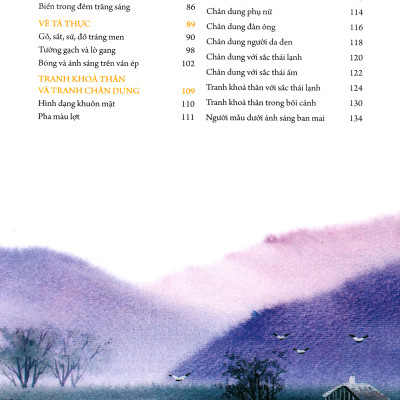 Biển trong đêm trăng sáng 86

VẼ TẢ THỰC 89

Gỗ, sắt, sứ, đồ tráng men 90

Tường gạch và lò gang 98

Bóng và ánh sáng trên ván ép 102

TRANH KHOẢ THÂN VÀ TRANH CHÂN DUNG 109

Hình dạng khuôn mặt 110

Pha màu lợt 111

Chân dung phụ nữ 114

Chân dung đàn ông 116

Chân dung người da đen 118

Chân dung với sắc thái lạnh 120

Chân dung với sắc thái ấm 122

Tranh khoả thân với sắc thái lạnh 124

Tranh khoả thân trong bối cảnh 130

Người mẫu dưới ánh sáng ban mai 134